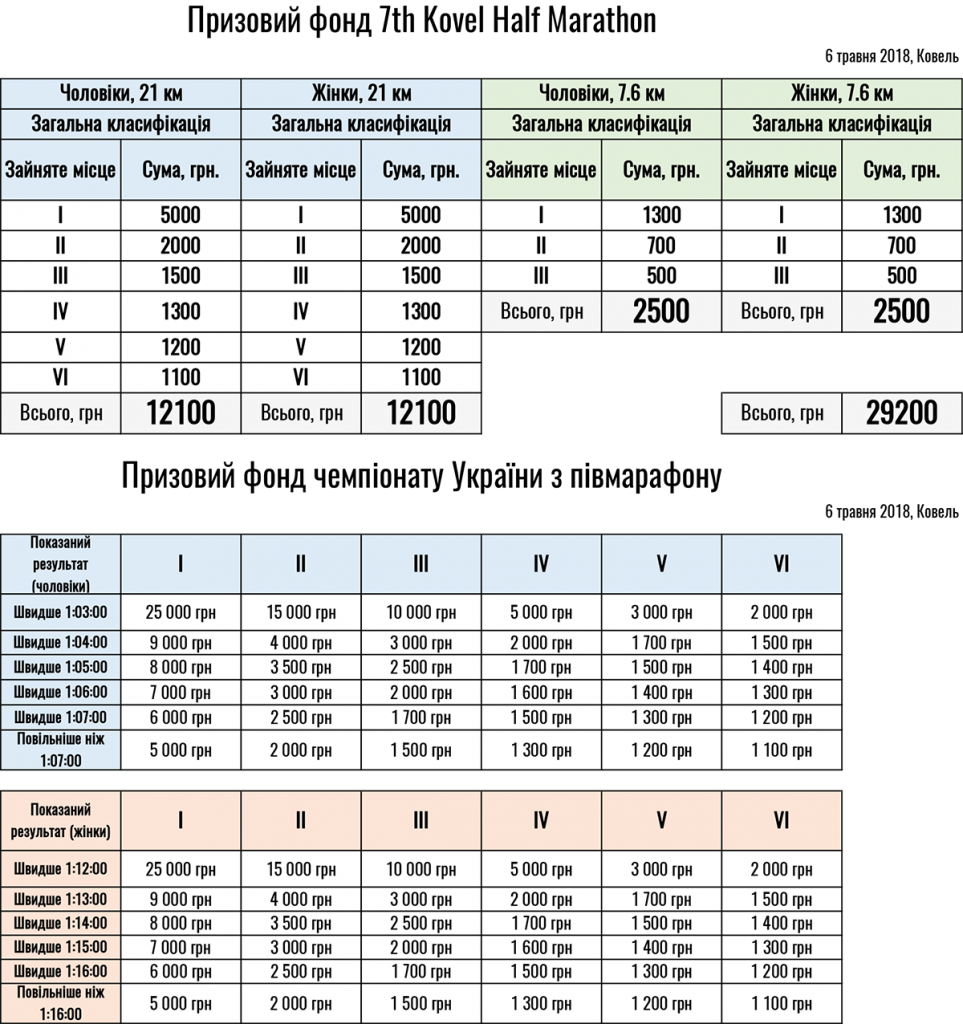 Призовий фонд 7th Kovel Half Marathon

6 травня 2018, Ковель

| Чоловіки, 21 км | | Жінки, 21 км | | Чоловіки, 7.6 км | | Жінки, 7.6 км | |
|---|---|---|---|---|---|---|---|
| Загальна класифікація | | Загальна класифікація | | Загальна класифікація | | Загальна класифікація | |
| Зайняте місце | Сума, грн. | Зайняте місце | Сума, грн. | Зайняте місце | Сума, грн. | Зайняте місце | Сума, грн. |
| I | 5000 | I | 5000 | I | 1300 | I | 1300 |
| II | 2000 | II | 2000 | II | 700 | II | 700 |
| III | 1500 | III | 1500 | III | 500 | III | 500 |
| IV | 1300 | IV | 1300 | Всього, грн | 2500 | Всього, грн | 2500 |
| V | 1200 | V | 1200 | | | | |
| VI | 1100 | VI | 1100 | | | | |
| Всього, грн | 12100 | Всього, грн | 12100 | | | Всього, грн | 29200 |

Призовий фонд чемпіонату України з півмарафону

6 травня 2018, Ковель

| Показаний результат (чоловіки) | I | II | III | IV | V | VI |
|---|---|---|---|---|---|---|
| Швидше 1:03:00 | 25 000 грн | 15 000 грн | 10 000 грн | 5 000 грн | 3 000 грн | 2 000 грн |
| Швидше 1:04:00 | 9 000 грн | 4 000 грн | 3 000 грн | 2 000 грн | 1 700 грн | 1 500 грн |
| Швидше 1:05:00 | 8 000 грн | 3 500 грн | 2 500 грн | 1 700 грн | 1 500 грн | 1 400 грн |
| Швидше 1:06:00 | 7 000 грн | 3 000 грн | 2 000 грн | 1 600 грн | 1 400 грн | 1 300 грн |
| Швидше 1:07:00 | 6 000 грн | 2 500 грн | 1 700 грн | 1 500 грн | 1 300 грн | 1 200 грн |
| Повільніше ніж 1:07:00 | 5 000 грн | 2 000 грн | 1 500 грн | 1 300 грн | 1 200 грн | 1 100 грн |

| Показаний результат (жінки) | I | II | III | IV | V | VI |
|---|---|---|---|---|---|---|
| Швидше 1:12:00 | 25 000 грн | 15 000 грн | 10 000 грн | 5 000 грн | 3 000 грн | 2 000 грн |
| Швидше 1:13:00 | 9 000 грн | 4 000 грн | 3 000 грн | 2 000 грн | 1 700 грн | 1 500 грн |
| Швидше 1:14:00 | 8 000 грн | 3 500 грн | 2 500 грн | 1 700 грн | 1 500 грн | 1 400 грн |
| Швидше 1:15:00 | 7 000 грн | 3 000 грн | 2 000 грн | 1 600 грн | 1 400 грн | 1 300 грн |
| Швидше 1:16:00 | 6 000 грн | 2 500 грн | 1 700 грн | 1 500 грн | 1 300 грн | 1 200 грн |
| Повільніше ніж 1:16:00 | 5 000 грн | 2 000 грн | 1 500 грн | 1 300 грн | 1 200 грн | 1 100 грн |